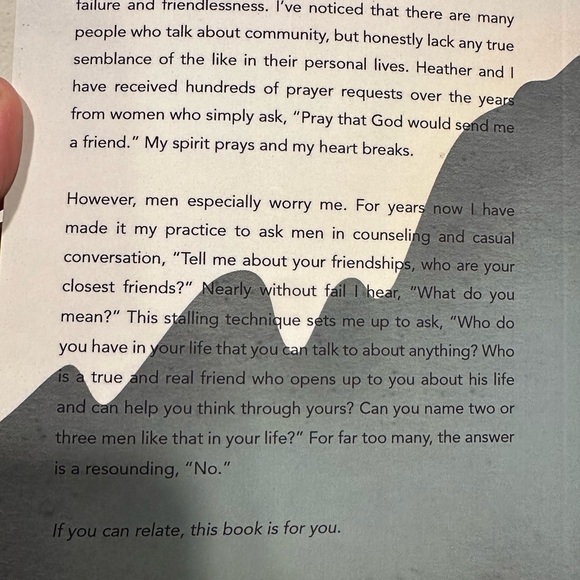 failure and friendlessness. I've noticed that there are many people who talk about community, but honestly lack any true semblance of the like in their personal lives. Heather and I have received hundreds of prayer requests over the years from women who simply ask, "Pray that God would send me a friend." My spirit prays and my heart breaks.

However, men especially worry me. For years now I have made it my practice to ask men in counseling and casual conversation, "Tell me about your friendships, who are your closest friends?" Nearly without fail I hear, "What do you mean?" This stalling technique sets me up to ask, "Who do you have in your life that you can talk to about anything? Who is a true and real friend who opens up to you about his life and can help you think through yours? Can you name two or three men like that in your life?" For far too many, the answer is a resounding, "No."

If you can relate, this book is for you.